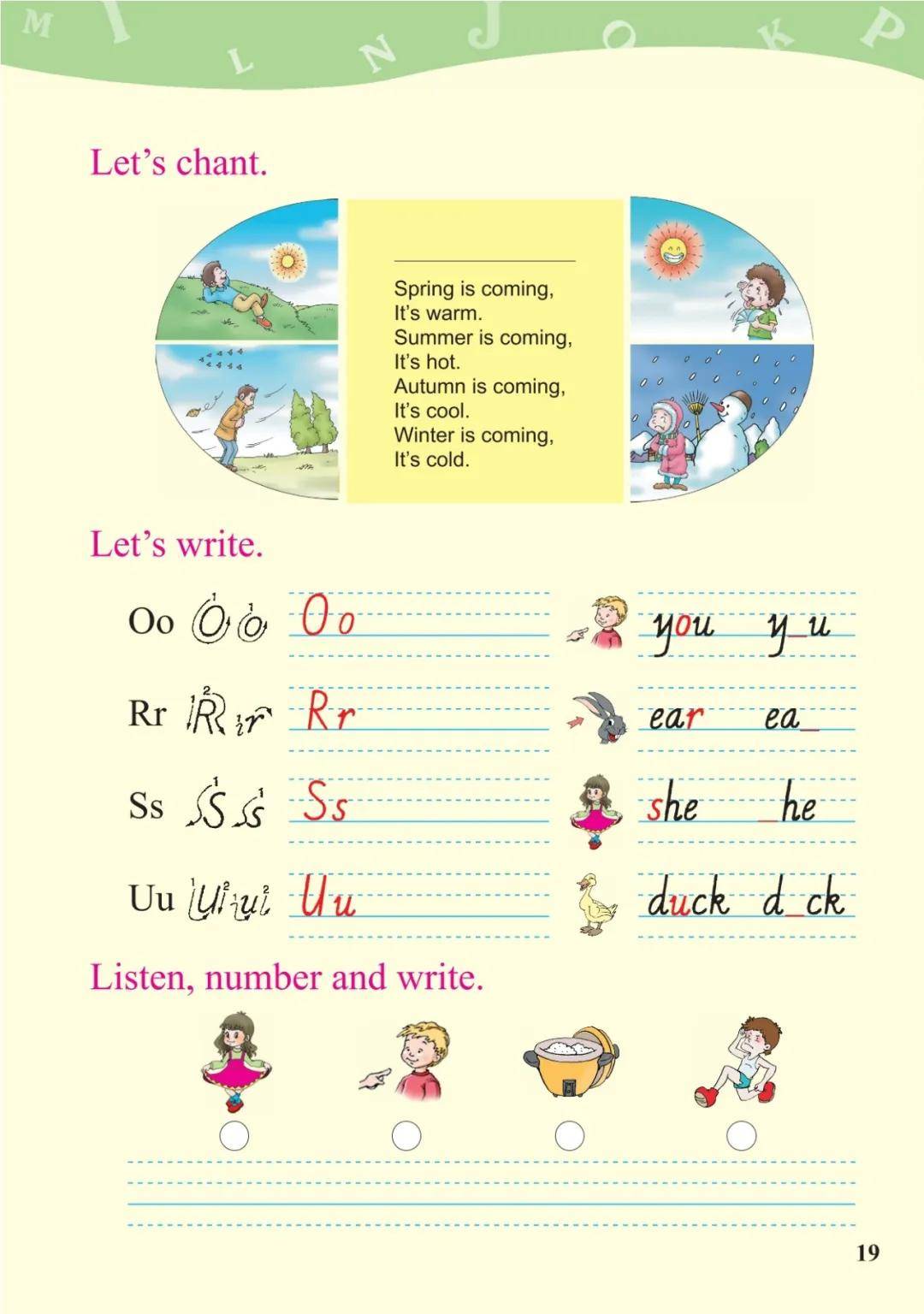 M I L N J O K P

Let's chant.

Spring is coming,
It's warm.
Summer is coming,
It's hot.
Autumn is coming,
It's cool.
Winter is coming,
It's cold.

Let's write.

Oo Oo Oo

you y_u

Rr Rr Rr

ear ea_

Ss Ss Ss

she _he

Uu Uu Uu

duck d_ck

Listen, number and write.

19